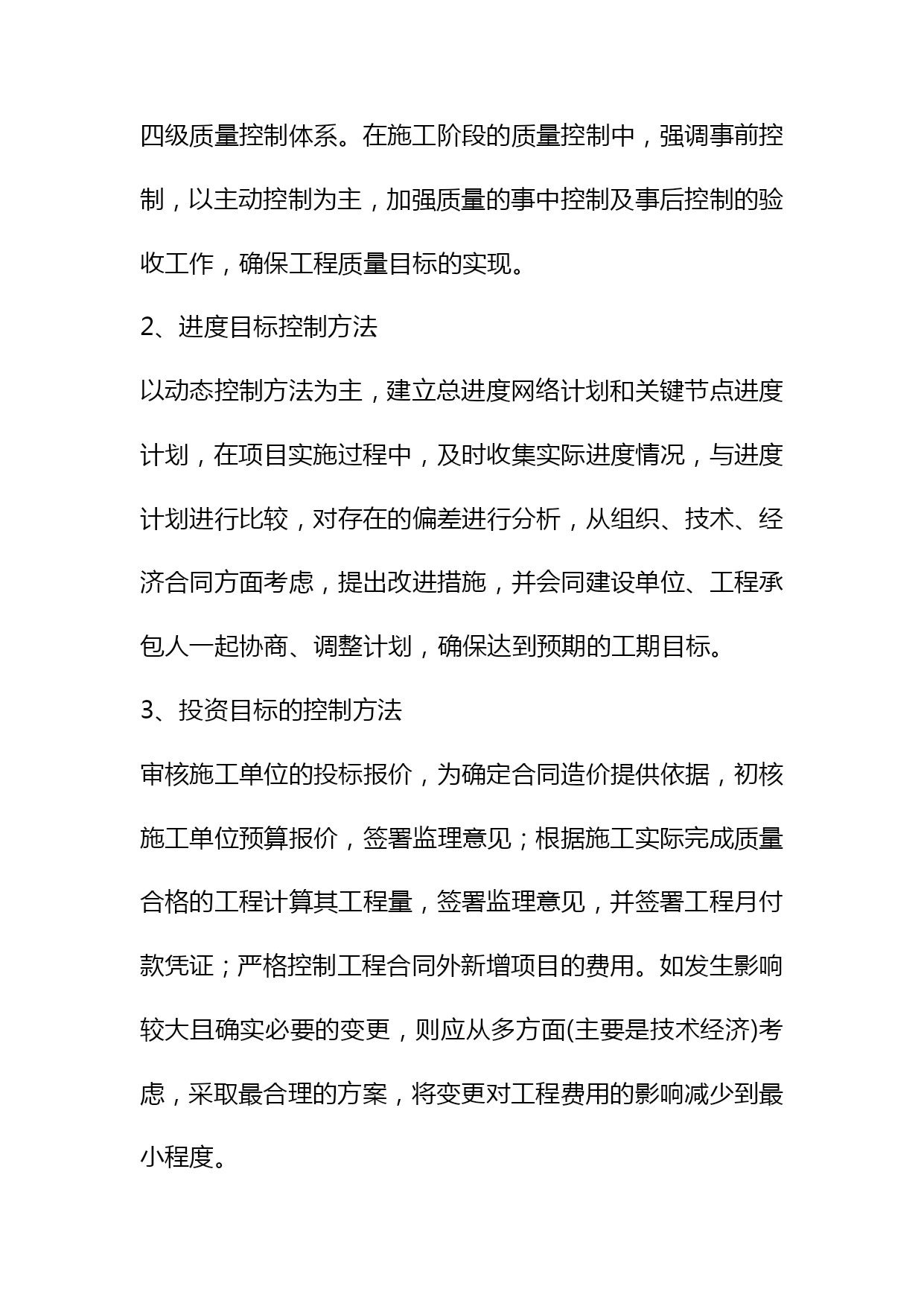 四级质量控制体系。在施工阶段的质量控制中，强调事前控制，以主动控制为主，加强质量的事中控制及事后控制的验收工作，确保工程质量目标的实现。

2、进度目标控制方法

以动态控制方法为主，建立总进度网络计划和关键节点进度计划，在项目实施过程中，及时收集实际进度情况，与进度计划进行比较，对存在的偏差进行分析，从组织、技术、经济合同方面考虑，提出改进措施，并会同建设单位、工程承包人一起协商、调整计划，确保达到预期的工期目标。

3、投资目标的控制方法

审核施工单位的投标报价，为确定合同造价提供依据，初核施工单位预算报价，签署监理意见；根据施工实际完成质量合格的工程计算其工程量，签署监理意见，并签署工程月付款凭证；严格控制工程合同外新增项目的费用。如发生影响较大且确实必要的变更，则应从多方面(主要是技术经济)考虑，采取最合理的方案，将变更对工程费用的影响减少到最小程度。